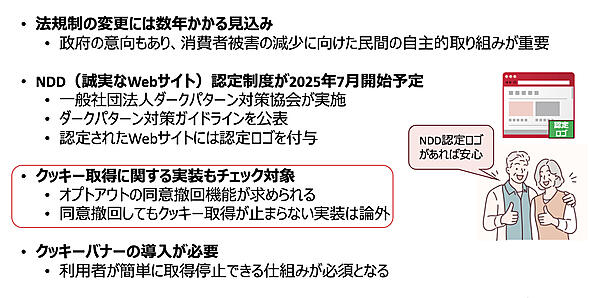 • 法規制の変更には数年かかる見込み
  • 政府の意向もあり、消費者被害の減少に向けた民間の自主的取り組みが重要

• NDD（誠実なWebサイト）認定制度が2025年7月開始予定
  • 一般社団法人ダークパターン対策協会が実施
  • ダークパターン対策ガイドラインを公表
  • 認定されたWebサイトには認定ロゴを付与

• クッキー取得に関する実装もチェック対象
  • オプトアウトの同意撤回機能が求められる
  • 同意撤回してもクッキー取得が止まらない実装は論外

• クッキーバナーの導入が必要
  • 利用者が簡単に取得停止できる仕組みが必須となる

認定ロゴ

NDD認定ロゴがあれば安心